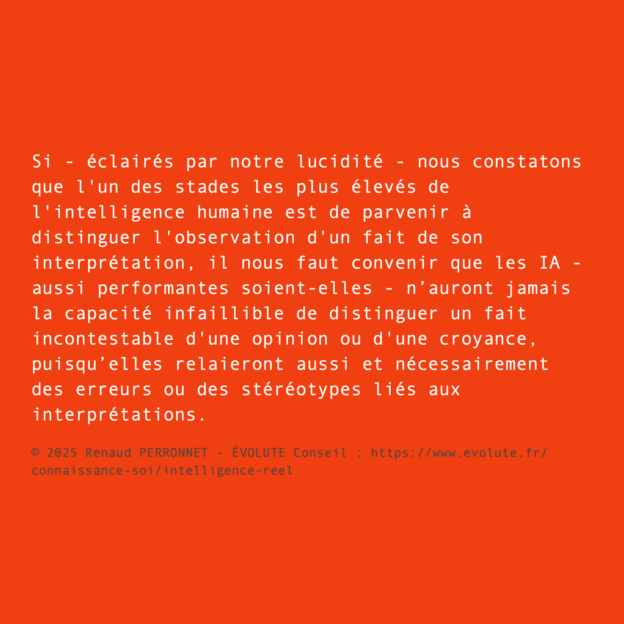 Si - éclairés par notre lucidité - nous constatons que l'un des stades les plus élevés de l'intelligence humaine est de parvenir à distinguer l'observation d'un fait de son interprétation, il nous faut convenir que les IA - aussi performantes soient-elles - n’auront jamais la capacité infaillible de distinguer un fait incontestable d'une opinion ou d'une croyance, puisqu’elles relaieront aussi et nécessairement des erreurs ou des stéréotypes liés aux interprétations.

© 2025 Renaud PERRONNET - ÉVOLUTE Conseil : https://www.evolute.fr/connaissance-soi/intelligence-reel